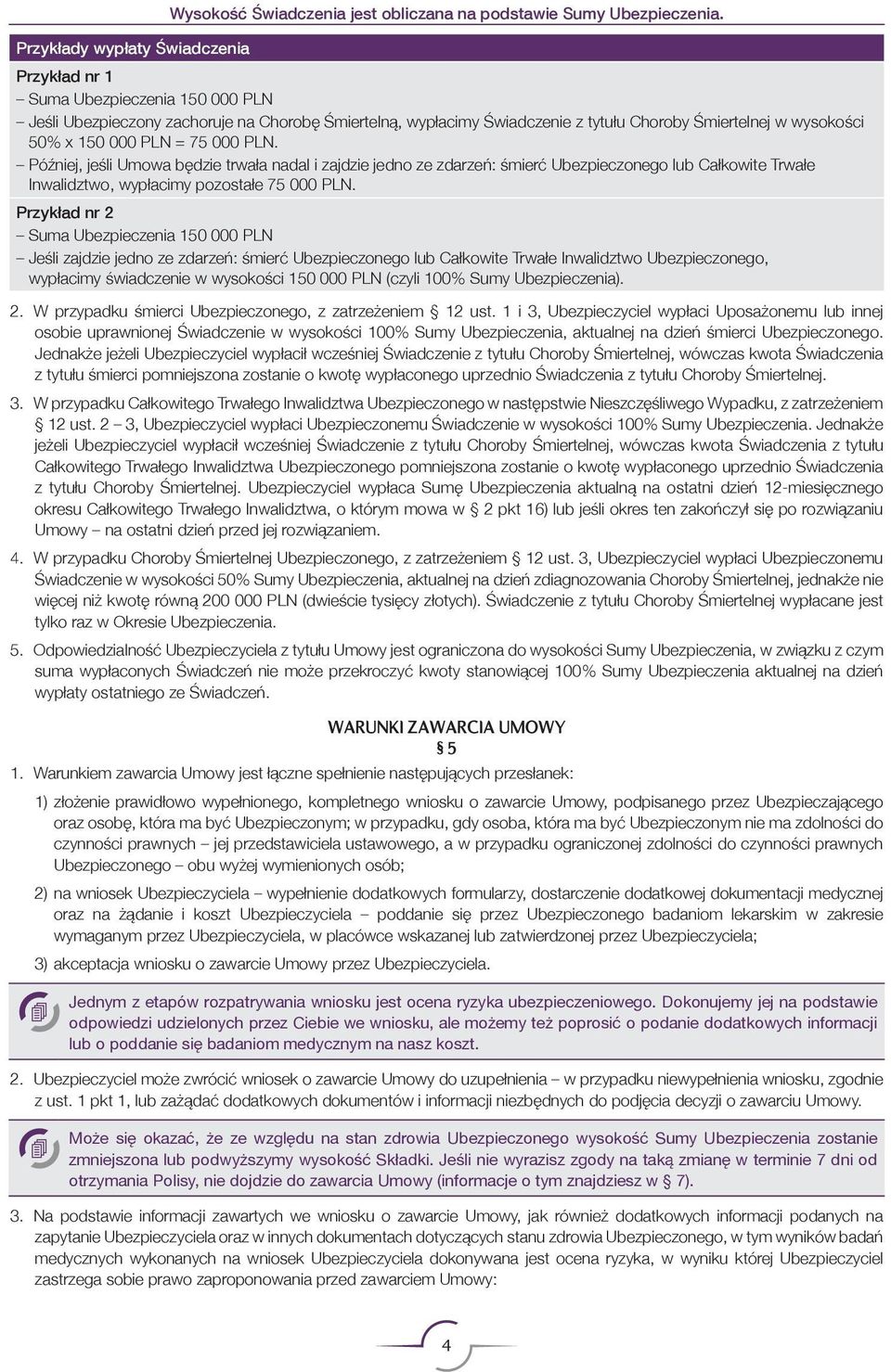 Wysokość Świadczenia jest obliczana na podstawie Sumy Ubezpieczenia.

Przykłady wypłaty Świadczenia

Przykład nr 1
– Suma Ubezpieczenia 150 000 PLN
– Jeśli Ubezpieczony zachoruje na Chorobę Śmiertelną, wypłacimy Świadczenie z tytułu Choroby Śmiertelnej w wysokości 50% x 150 000 PLN = 75 000 PLN.
– Później, jeśli Umowa będzie trwała nadal i zajdzie jedno ze zdarzeń: śmierć Ubezpieczonego lub Całkowite Trwałe Inwalidztwo, wypłacimy pozostałe 75 000 PLN.

Przykład nr 2
– Suma Ubezpieczenia 150 000 PLN
– Jeśli zajdzie jedno ze zdarzeń: śmierć Ubezpieczonego lub Całkowite Trwałe Inwalidztwo Ubezpieczonego, wypłacimy świadczenie w wysokości 150 000 PLN (czyli 100% Sumy Ubezpieczenia).

2. W przypadku śmierci Ubezpieczonego, z zatrzeżeniem § 12 ust. 1 i 3, Ubezpieczyciel wypłaci Uposażonemu lub innej osobie uprawnionej Świadczenie w wysokości 100% Sumy Ubezpieczenia, aktualnej na dzień śmierci Ubezpieczonego. Jednakże jeżeli Ubezpieczyciel wypłacił wcześniej Świadczenie z tytułu Choroby Śmiertelnej, wówczas kwota Świadczenia z tytułu śmierci pomniejszona zostanie o kwotę wypłaconego uprzednio Świadczenia z tytułu Choroby Śmiertelnej.

3. W przypadku Całkowitego Trwałego Inwalidztwa Ubezpieczonego w następstwie Nieszczęśliwego Wypadku, z zatrzeżeniem § 12 ust. 2 – 3, Ubezpieczyciel wypłaci Ubezpieczonemu Świadczenie w wysokości 100% Sumy Ubezpieczenia. Jednakże jeżeli Ubezpieczyciel wypłacił wcześniej Świadczenie z tytułu Choroby Śmiertelnej, wówczas kwota Świadczenia z tytułu Całkowitego Trwałego Inwalidztwa Ubezpieczonego pomniejszona zostanie o kwotę wypłaconego uprzednio Świadczenia z tytułu Choroby Śmiertelnej. Ubezpieczyciel wypłaca Sumę Ubezpieczenia aktualną na ostatni dzień 12-miesięcznego okresu Całkowitego Trwałego Inwalidztwa, o którym mowa w § 2 pkt 16) lub jeśli okres ten zakończył się po rozwiązaniu Umowy – na ostatni dzień przed jej rozwiązaniem.

4. W przypadku Choroby Śmiertelnej Ubezpieczonego, z zatrzeżeniem § 12 ust. 3, Ubezpieczyciel wypłaci Ubezpieczonemu Świadczenie w wysokości 50% Sumy Ubezpieczenia, aktualnej na dzień zdiagnozowania Choroby Śmiertelnej, jednakże nie więcej niż kwotę równą 200 000 PLN (dwieście tysięcy złotych). Świadczenie z tytułu Choroby Śmiertelnej wypłacane jest tylko raz w Okresie Ubezpieczenia.

5. Odpowiedzialność Ubezpieczyciela z tytułu Umowy jest ograniczona do wysokości Sumy Ubezpieczenia, w związku z czym suma wypłaconych Świadczeń nie może przekroczyć kwoty stanowiącej 100% Sumy Ubezpieczenia aktualnej na dzień wypłaty ostatniego ze Świadczeń.

WARUNKI ZAWARCIA UMOWY
§ 5

1. Warunkiem zawarcia Umowy jest łączne spełnienie następujących przesłanek:
1) złożenie prawidłowo wypełnionego, kompletnego wniosku o zawarcie Umowy, podpisanego przez Ubezpieczającego oraz osobę, która ma być Ubezpieczonym; w przypadku, gdy osoba, która ma być Ubezpieczonym nie ma zdolności do czynności prawnych – jej przedstawiciela ustawowego, a w przypadku ograniczonej zdolności do czynności prawnych Ubezpieczonego – obu wyżej wymienionych osób;
2) na wniosek Ubezpieczyciela – wypełnienie dodatkowych formularzy, dostarczenie dodatkowej dokumentacji medycznej oraz na żądanie i koszt Ubezpieczyciela – poddanie się przez Ubezpieczonego badaniom lekarskim w zakresie wymaganym przez Ubezpieczyciela, w placówce wskazanej lub zatwierdzonej przez Ubezpieczyciela;
3) akceptacja wniosku o zawarcie Umowy przez Ubezpieczyciela.

Jednym z etapów rozpatrywania wniosku jest ocena ryzyka ubezpieczeniowego. Dokonujemy jej na podstawie odpowiedzi udzielonych przez Ciebie we wniosku, ale możemy też poprosić o podanie dodatkowych informacji lub o poddanie się badaniom medycznym na nasz koszt.

2. Ubezpieczyciel może zwrócić wniosek o zawarcie Umowy do uzupełnienia – w przypadku niewypełnienia wniosku, zgodnie z ust. 1 pkt 1, lub zażądać dodatkowych dokumentów i informacji niezbędnych do podjęcia decyzji o zawarciu Umowy.

Może się okazać, że ze względu na stan zdrowia Ubezpieczonego wysokość Sumy Ubezpieczenia zostanie zmniejszona lub podwyższymy wysokość Składki. Jeśli nie wyrazisz zgody na taką zmianę w terminie 7 dni od otrzymania Polisy, nie dojdzie do zawarcia Umowy (informacje o tym znajdziesz w § 7).

3. Na podstawie informacji zawartych we wniosku o zawarcie Umowy, jak również dodatkowych informacji podanych na zapytanie Ubezpieczyciela oraz w innych dokumentach dotyczących stanu zdrowia Ubezpieczonego, w tym wyników badań medycznych wykonanych na wniosek Ubezpieczyciela dokonywana jest ocena ryzyka, w wyniku której Ubezpieczyciel zastrzega sobie prawo zaproponowania przed zawarciem Umowy:

4